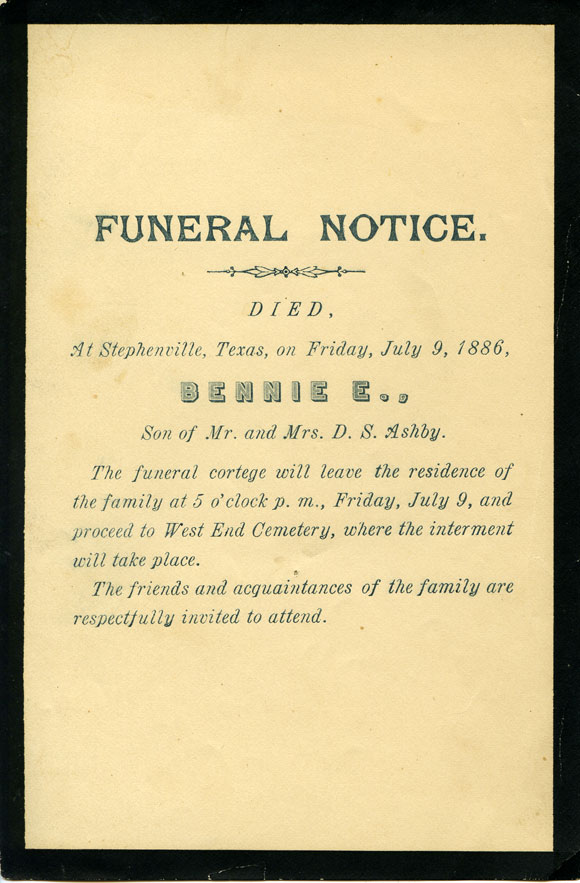 FUNERAL NOTICE.

DIED,

At Stephenville, Texas, on Friday, July 9, 1886,

BENNIE E.,

Son of Mr. and Mrs. D. S. Ashby.

The funeral cortege will leave the residence of the family at 5 o'clock p. m., Friday, July 9, and proceed to West End Cemetery, where the interment will take place.

The friends and acquaintances of the family are respectfully invited to attend.